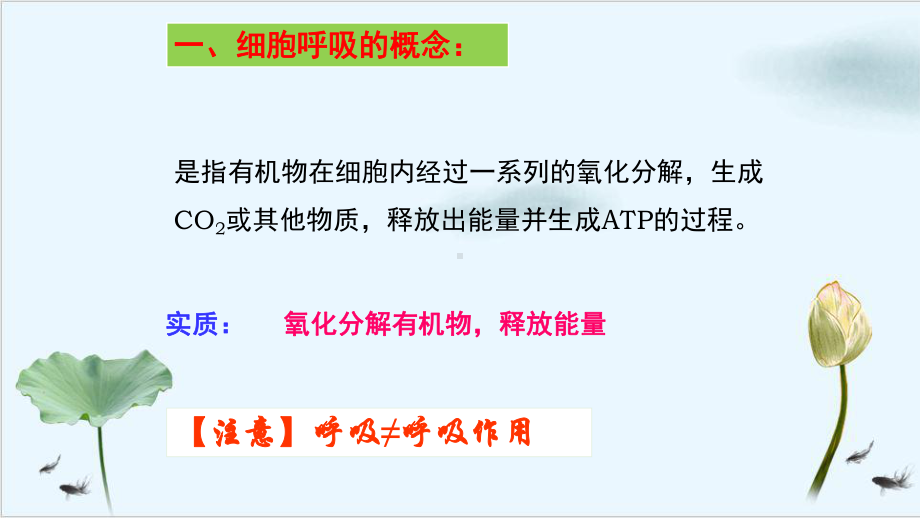 一、细胞呼吸的概念：

是指有机物在细胞内经过一系列的氧化分解，生成$CO_2$或其他物质，释放出能量并生成ATP的过程。

实质：　氧化分解有机物，释放能量

【注意】呼吸≠呼吸作用